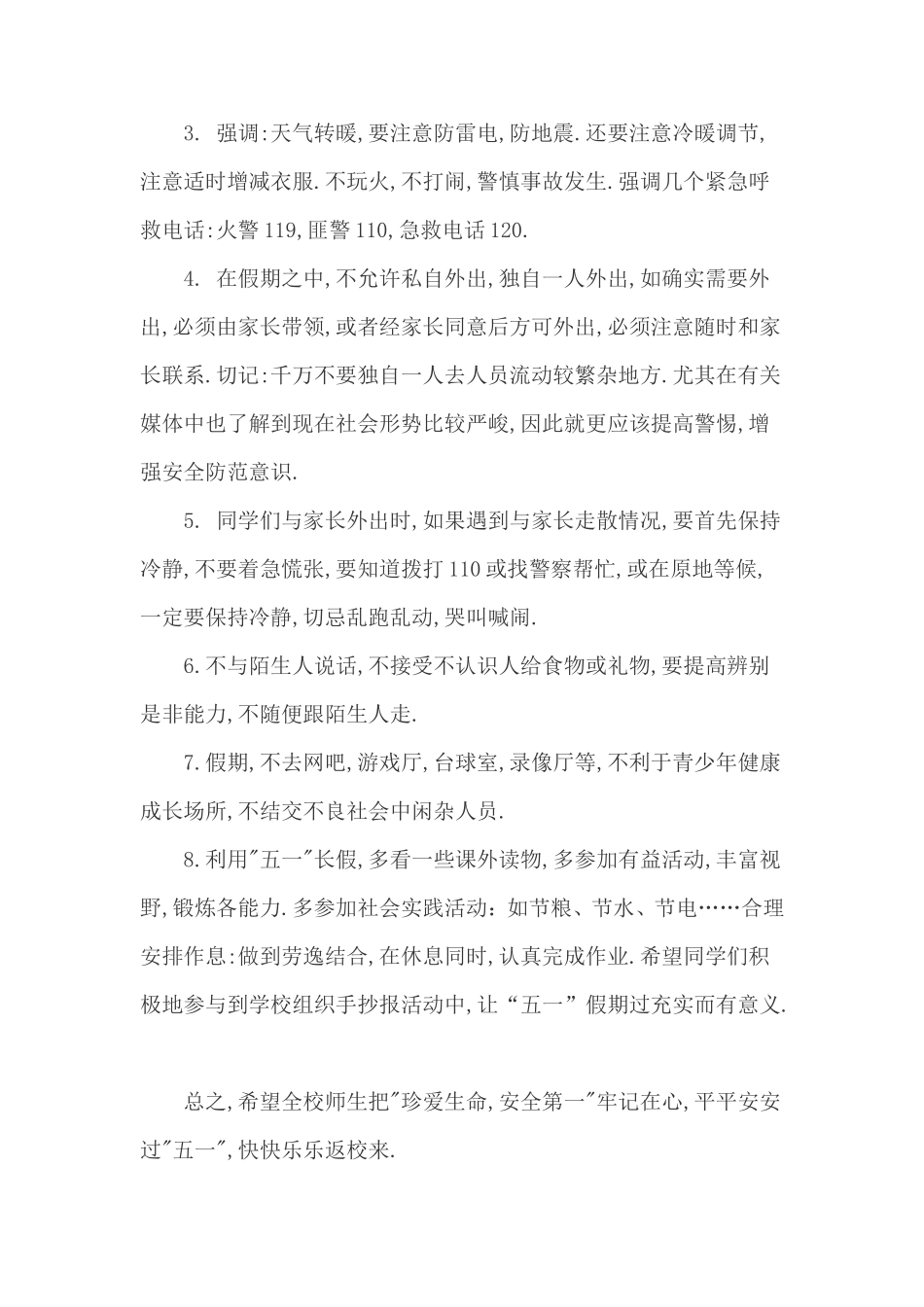 3. 强调:天气转暖,要注意防雷电,防地震.还要注意冷暖调节,注意适时增减衣服.不玩火,不打闹,警慎事故发生.强调几个紧急呼救电话:火警119,匪警110,急救电话120.

4. 在假期之中,不允许私自外出,独自一人外出,如确实需要外出,必须由家长带领,或者经家长同意后方可外出,必须注意随时和家长联系.切记:千万不要独自一人去人员流动较繁杂地方.尤其在有关媒体中也了解到现在社会形势比较严峻,因此就更应该提高警惕,增强安全防范意识.

5. 同学们与家长外出时,如果遇到与家长走散情况,要首先保持冷静,不要着急慌张,要知道拨打110或找警察帮忙,或在原地等候,一定要保持冷静,切忌乱跑乱动,哭叫喊闹.

6.不与陌生人说话,不接受不认识人给食物或礼物,要提高辨别是非能力,不随便跟陌生人走.

7.假期,不去网吧,游戏厅,台球室,录像厅等,不利于青少年健康成长场所,不结交不良社会中闲杂人员.

8.利用"五一"长假,多看一些课外读物,多参加有益活动,丰富视野,锻炼各能力.多参加社会实践活动：如节粮、节水、节电……合理安排作息:做到劳逸结合,在休息同时,认真完成作业.希望同学们积极地参与到学校组织手抄报活动中,让“五一”假期过充实而有意义.

总之,希望全校师生把"珍爱生命,安全第一"牢记在心,平平安安过"五一",快快乐乐返校来.